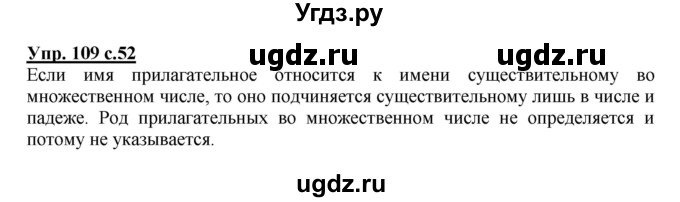 Угдз.ру

Упр. 109 с.52 ugdz.ru ugdz.ru

Если имя прилагательное относится к имени существительному во множественном числе, то оно подчиняется существительному лишь в числе и падеже. Род прилагательных во множественном числе не определяется и потому не указывается.

ugdz.ru